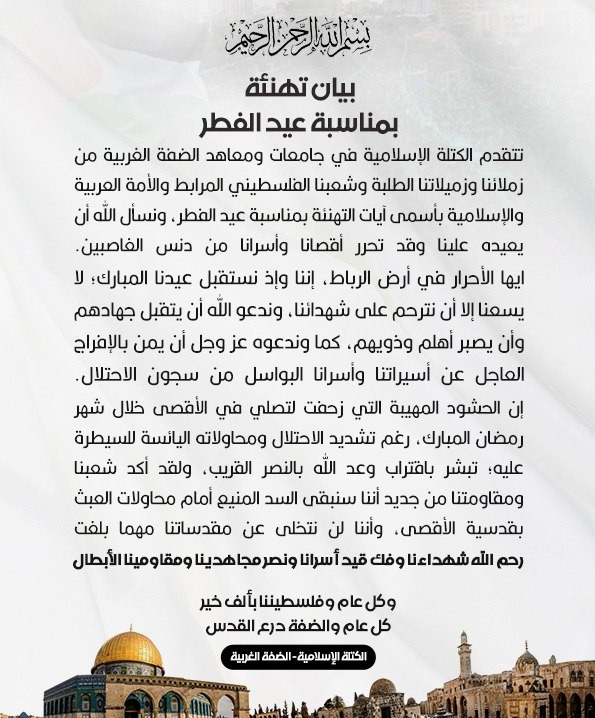 بسم الله الرحمن الرحيم

بيان تهنئة
بمناسبة عيد الفطر

تتقدم الكتلة الإسلامية في جامعات ومعاهد الضفة الغربية من زملائنا وزميلاتنا الطلبة وشعبنا الفلسطيني المرابط والأمة العربية والإسلامية بأسمى آيات التهنئة بمناسبة عيد الفطر، ونسأل الله أن يعيده علينا وقد تحرر أقصانا وأسرانا من دنس الغاصبين.

ايها الأحرار في أرض الرباط، إننا وإذ نستقبل عيدنا المبارك؛ لا يسعنا إلا أن نترحم على شهدائنا، وندعو الله أن يتقبل جهادهم وأن يصبر أهلم وذويهم، كما وندعوه عز وجل أن يمن بالإفراج العاجل عن أسيراتنا وأسرانا البواسل من سجون الاحتلال.

إن الحشود المهيبة التي زحفت لتصلي في الأقصى خلال شهر رمضان المبارك، رغم تشديد الاحتلال ومحاولاته اليائسة للسيطرة عليه؛ تبشر باقتراب وعد الله بالنصر القريب، ولقد أكد شعبنا ومقاومتنا من جديد أننا سنبقى السد المنيع أمام محاولات العبث بقدسية الأقصى، وأننا لن نتخلى عن مقدساتنا مهما بلغت

رحم الله شهداءنا وفك قيد أسرانا ونصر مجاهدينا ومقاومينا الأبطال

وكل عام وفلسطيننا بألف خير
كل عام والضفة درع القدس

الكتلة الإسلامية - الضفة الغربية